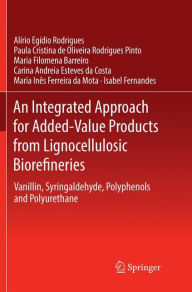 Alírio Egídio Rodrigues
Paula Cristina de Oliveira Rodrigues Pinto
Maria Filomena Barreiro
Carina Andreia Esteves da Costa
Maria Inês Ferreira da Mota · Isabel Fernandes

An Integrated Approach for Added-Value Products from Lignocellulosic Biorefineries

Vanillin, Syringaldehyde, Polyphenols and Polyurethane

Springer